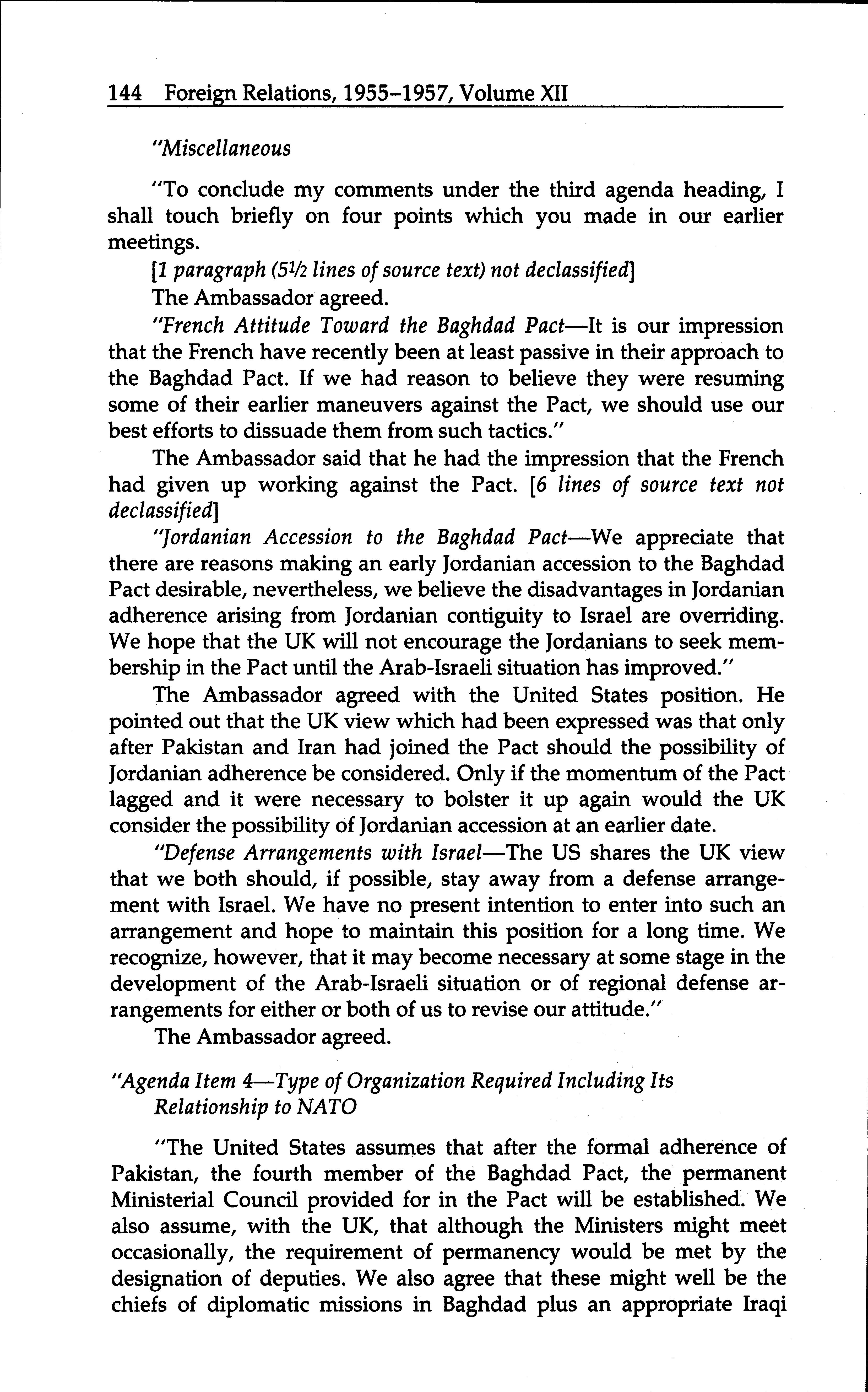 144 Foreign Relations, 1955–1957, Volume XII

"Miscellaneous

"To conclude my comments under the third agenda heading, I shall touch briefly on four points which you made in our earlier meetings.

[1 paragraph (5½ lines of source text) not declassified]

The Ambassador agreed.

"French Attitude Toward the Baghdad Pact—It is our impression that the French have recently been at least passive in their approach to the Baghdad Pact. If we had reason to believe they were resuming some of their earlier maneuvers against the Pact, we should use our best efforts to dissuade them from such tactics."

The Ambassador said that he had the impression that the French had given up working against the Pact. [6 lines of source text not declassified]

"Jordanian Accession to the Baghdad Pact—We appreciate that there are reasons making an early Jordanian accession to the Baghdad Pact desirable, nevertheless, we believe the disadvantages in Jordanian adherence arising from Jordanian contiguity to Israel are overriding. We hope that the UK will not encourage the Jordanians to seek membership in the Pact until the Arab-Israeli situation has improved."

The Ambassador agreed with the United States position. He pointed out that the UK view which had been expressed was that only after Pakistan and Iran had joined the Pact should the possibility of Jordanian adherence be considered. Only if the momentum of the Pact lagged and it were necessary to bolster it up again would the UK consider the possibility of Jordanian accession at an earlier date.

"Defense Arrangements with Israel—The US shares the UK view that we both should, if possible, stay away from a defense arrangement with Israel. We have no present intention to enter into such an arrangement and hope to maintain this position for a long time. We recognize, however, that it may become necessary at some stage in the development of the Arab-Israeli situation or of regional defense arrangements for either or both of us to revise our attitude."

The Ambassador agreed.

"Agenda Item 4—Type of Organization Required Including Its Relationship to NATO

"The United States assumes that after the formal adherence of Pakistan, the fourth member of the Baghdad Pact, the permanent Ministerial Council provided for in the Pact will be established. We also assume, with the UK, that although the Ministers might meet occasionally, the requirement of permanency would be met by the designation of deputies. We also agree that these might well be the chiefs of diplomatic missions in Baghdad plus an appropriate Iraqi